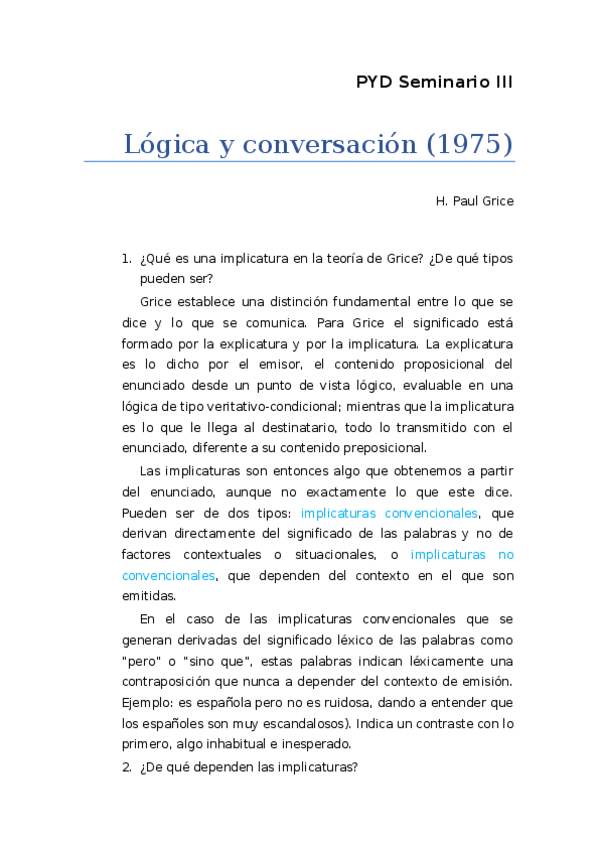 PYD Seminario III

Lógica y conversación (1975)

H. Paul Grice

1. ¿Qué es una implicatura en la teoría de Grice? ¿De qué tipos pueden ser?

Grice establece una distinción fundamental entre lo que se dice y lo que se comunica. Para Grice el significado está formado por la explicatura y por la implicatura. La explicatura es lo dicho por el emisor, el contenido proposicional del enunciado desde un punto de vista lógico, evaluable en una lógica de tipo veritativo-condicional; mientras que la implicatura es lo que le llega al destinatario, todo lo transmitido con el enunciado, diferente a su contenido preposicional.

Las implicaturas son entonces algo que obtenemos a partir del enunciado, aunque no exactamente lo que este dice. Pueden ser de dos tipos: implicaturas convencionales, que derivan directamente del significado de las palabras y no de factores contextuales o situacionales, o implicaturas no convencionales, que dependen del contexto en el que son emitidas.

En el caso de las implicaturas convencionales que se generan derivadas del significado léxico de las palabras como "pero" o "sino que", estas palabras indican léxicamente una contraposición que nunca a depender del contexto de emisión. Ejemplo: es española pero no es ruidosa, dando a entender que los españoles son muy escandalosos). Indica un contraste con lo primero, algo inhabitual e inesperado.

2. ¿De qué dependen las implicaturas?